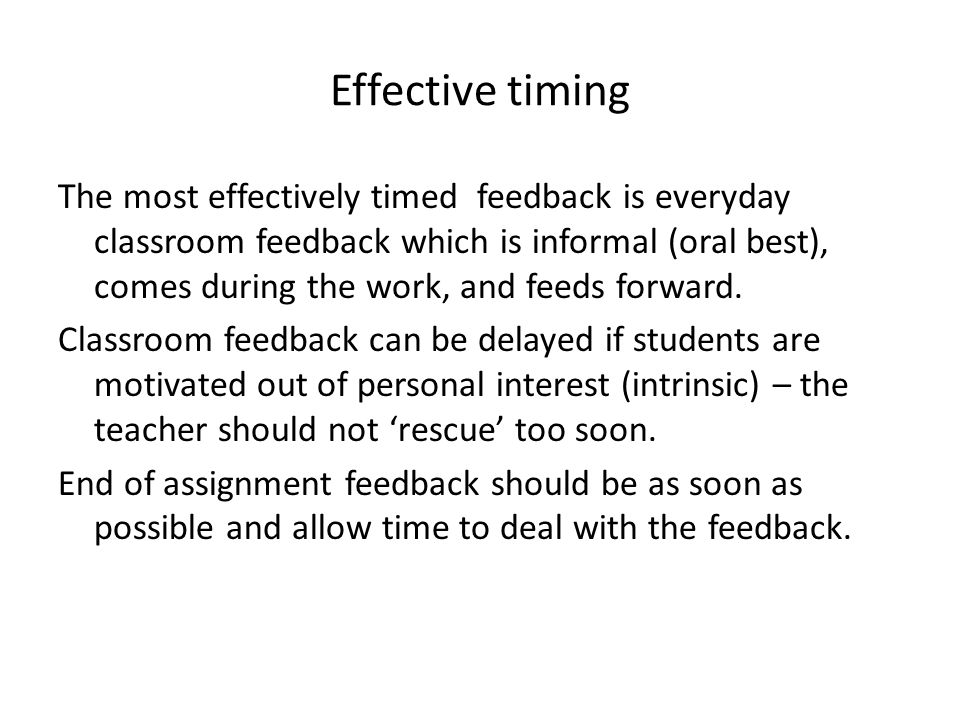 Effective timing

The most effectively timed  feedback is everyday classroom feedback which is informal (oral best), comes during the work, and feeds forward.

Classroom feedback can be delayed if students are motivated out of personal interest (intrinsic) – the teacher should not ‘rescue’ too soon.

End of assignment feedback should be as soon as possible and allow time to deal with the feedback.